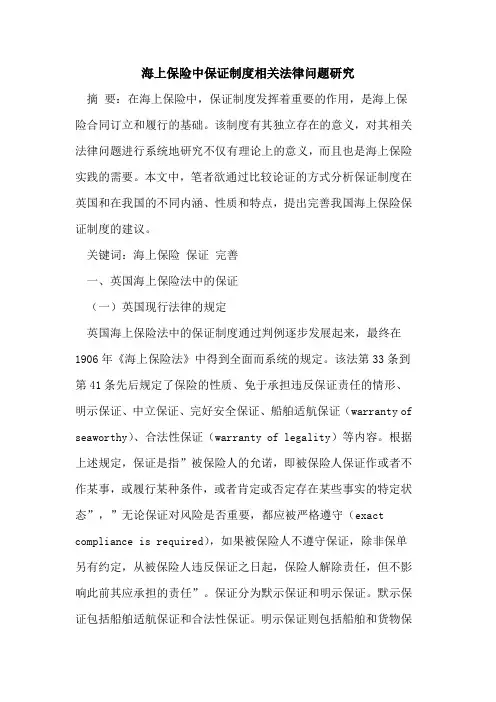 海上保险中保证制度相关法律问题研究

摘 要：在海上保险中，保证制度发挥着重要的作用，是海上保险合同订立和履行的基础。该制度有其独立存在的意义，对其相关法律问题进行系统地研究不仅有理论上的意义，而且也是海上保险实践的需要。本文中，笔者欲通过比较论证的方式分析保证制度在英国和在我国的不同内涵、性质和特点，提出完善我国海上保险保证制度的建议。

关键词：海上保险 保证 完善

一、英国海上保险法中的保证

（一）英国现行法律的规定

英国海上保险法中的保证制度通过判例逐步发展起来，最终在1906年《海上保险法》中得到全面而系统的规定。该法第33条到第41条先后规定了保险的性质、免于承担违反保证责任的情形、明示保证、中立保证、完好安全保证、船舶适航保证（warranty of seaworthy）、合法性保证（warranty of legality）等内容。根据上述规定，保证是指”被保险人的允诺，即被保险人保证作或者不作某事，或履行某种条件，或者肯定或否定存在某些事实的特定状态”，”无论保证对风险是否重要，都应被严格遵守（exact compliance is required），如果被保险人不遵守保证，除非保单另有约定，从被保险人违反保证之日起，保险人解除责任，但不影响此前其应承担的责任”。保证分为默示保证和明示保证。默示保证包括船舶适航保证和合法性保证。明示保证则包括船舶和货物保